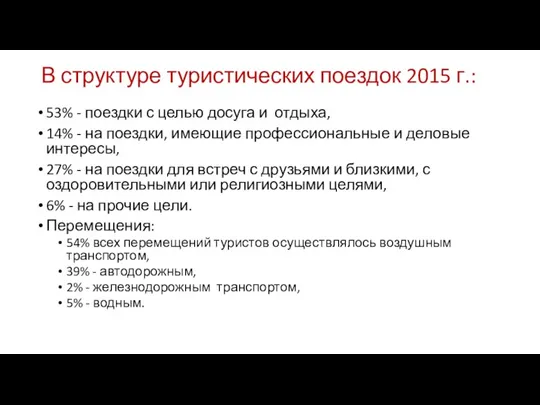 В структуре туристических поездок 2015 г.:

• 53% - поездки с целью досуга и отдыха,
• 14% - на поездки, имеющие профессиональные и деловые интересы,
• 27% - на поездки для встреч с друзьями и близкими, с оздоровительными или религиозными целями,
• 6% - на прочие цели.
• Перемещения:
• 54% всех перемещений туристов осуществлялось воздушным транспортом,
• 39% - автодорожным,
• 2% - железнодорожным транспортом,
• 5% - водным.